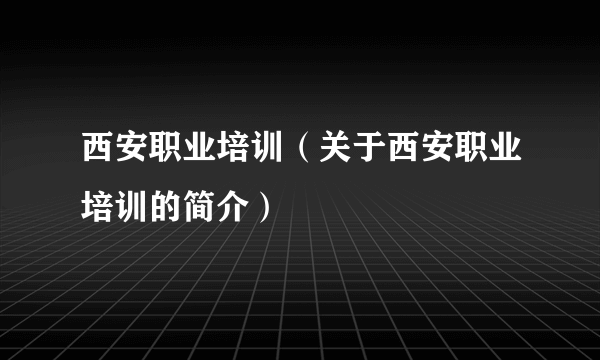 西安职业培训（关于西安职业培训的简介）